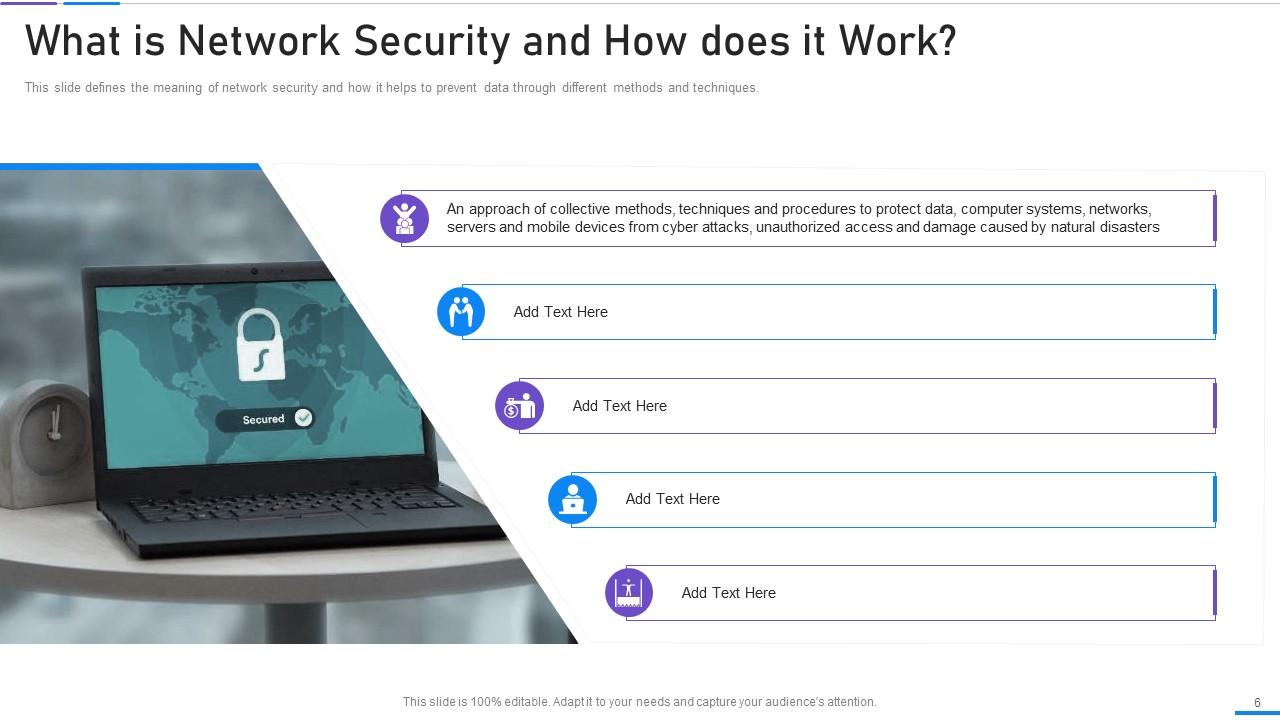 What is Network Security and How does it Work?

This slide defines the meaning of network security and how it helps to prevent data through different methods and techniques.

Secured

An approach of collective methods, techniques and procedures to protect data, computer systems, networks, servers and mobile devices from cyber attacks, unauthorized access and damage caused by natural disasters

Add Text Here

Add Text Here

Add Text Here

Add Text Here

This slide is 100% editable. Adapt it to your needs and capture your audience's attention.

6